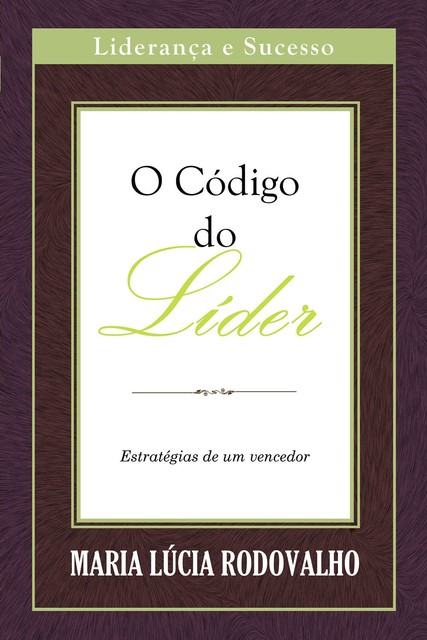 Liderança e Sucesso

O Código do Líder

Estratégias de um vencedor

MARIA LÚCIA RODOVALHO